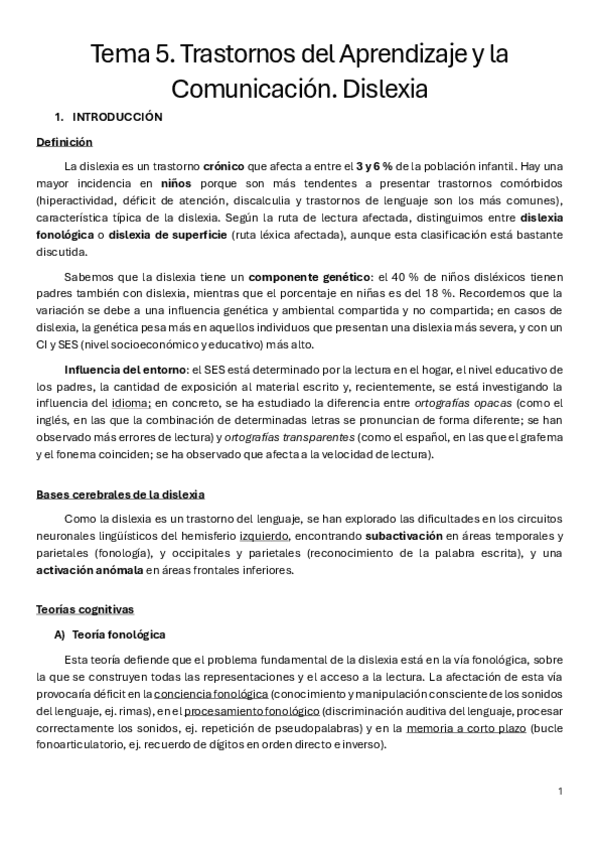 Tema 5. Trastornos del Aprendizaje y la Comunicación. Dislexia

1. INTRODUCCIÓN

Definición

La dislexia es un trastorno crónico que afecta a entre el 3 y 6 % de la población infantil. Hay una mayor incidencia en niños porque son más tendentes a presentar trastornos comórbidos (hiperactividad, déficit de atención, discalculia y trastornos de lenguaje son los más comunes), característica típica de la dislexia. Según la ruta de lectura afectada, distinguimos entre dislexia fonológica o dislexia de superficie (ruta léxica afectada), aunque esta clasificación está bastante discutida.

Sabemos que la dislexia tiene un componente genético: el 40 % de niños disléxicos tienen padres también con dislexia, mientras que el porcentaje en niñas es del 18 %. Recordemos que la variación se debe a una influencia genética y ambiental compartida y no compartida; en casos de dislexia, la genética pesa más en aquellos individuos que presentan una dislexia más severa, y con un CI y SES (nivel socioeconómico y educativo) más alto.

Influencia del entorno: el SES está determinado por la lectura en el hogar, el nivel educativo de los padres, la cantidad de exposición al material escrito y, recientemente, se está investigando la influencia del idioma; en concreto, se ha estudiado la diferencia entre ortografías opacas (como el inglés, en las que la combinación de determinadas letras se pronuncian de forma diferente; se han observado más errores de lectura) y ortografías transparentes (como el español, en las que el grafema y el fonema coinciden; se ha observado que afecta a la velocidad de lectura).

Bases cerebrales de la dislexia

Como la dislexia es un trastorno del lenguaje, se han explorado las dificultades en los circuitos neuronales lingüísticos del hemisferio izquierdo, encontrando subactivación en áreas temporales y parietales (fonología), y occipitales y parietales (reconocimiento de la palabra escrita), y una activación anómala en áreas frontales inferiores.

Teorías cognitivas

A) Teoría fonológica

Esta teoría defiende que el problema fundamental de la dislexia está en la vía fonológica, sobre la que se construyen todas las representaciones y el acceso a la lectura. La afectación de esta vía provocaría déficit en la conciencia fonológica (conocimiento y manipulación consciente de los sonidos del lenguaje, ej. rimas), en el procesamiento fonológico (discriminación auditiva del lenguaje, procesar correctamente los sonidos, ej. repetición de pseudopalabras) y en la memoria a corto plazo (bucle fonoarticulatorio, ej. recuerdo de dígitos en orden directo e inverso).

1